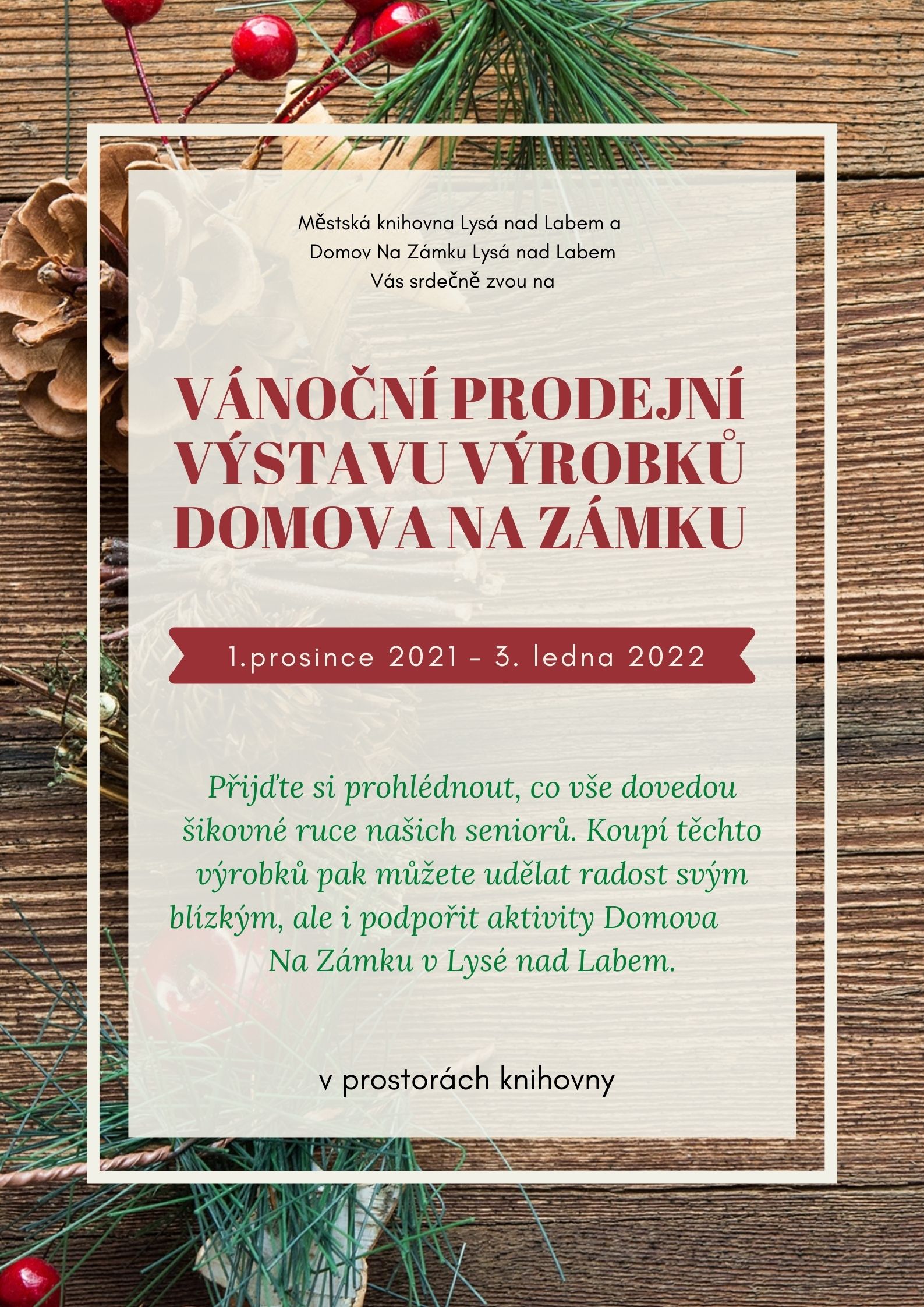 Městská knihovna Lysá nad Labem a
Domov Na Zámku Lysá nad Labem
Vás srdečně zvou na

VÁNOČNÍ PRODEJNÍ VÝSTAVU VÝROBKŮ DOMOVA NA ZÁMKU

1.prosince 2021 - 3. ledna 2022

Přijďte si prohlédnout, co vše dovedou šikovné ruce našich seniorů. Koupí těchto výrobků pak můžete udělat radost svým blízkým, ale i podpořit aktivity Domova Na Zámku v Lysé nad Labem.

v prostorách knihovny